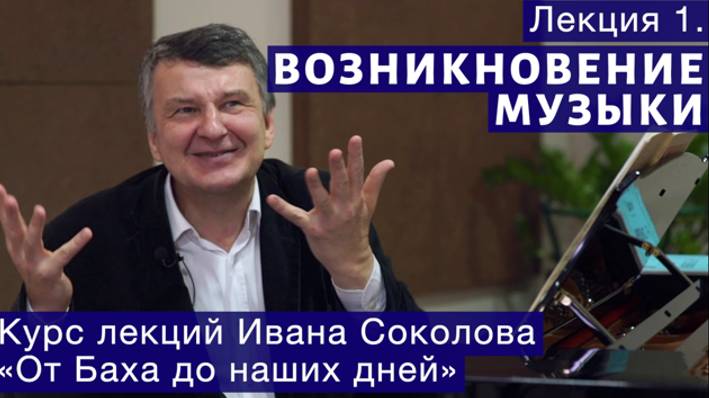 Лекция 1.
ВОЗНИКНОВЕНИЕ МУЗЫКИ

Курс лекций Ивана Соколова
«От Баха до наших дней»